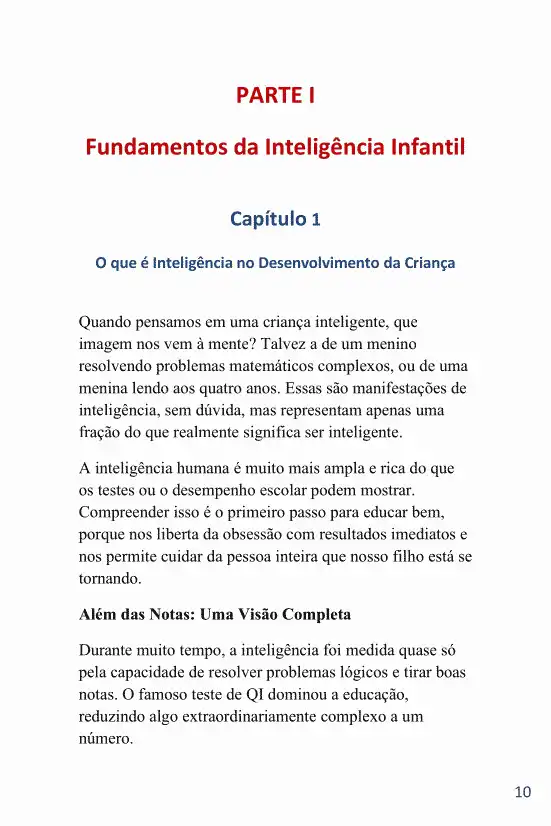 PARTE I

Fundamentos da Inteligência Infantil

Capítulo 1

O que é Inteligência no Desenvolvimento da Criança

Quando pensamos em uma criança inteligente, que imagem nos vem à mente? Talvez a de um menino resolvendo problemas matemáticos complexos, ou de uma menina lendo aos quatro anos. Essas são manifestações de inteligência, sem dúvida, mas representam apenas uma fração do que realmente significa ser inteligente.

A inteligência humana é muito mais ampla e rica do que os testes ou o desempenho escolar podem mostrar. Compreender isso é o primeiro passo para educar bem, porque nos liberta da obsessão com resultados imediatos e nos permite cuidar da pessoa inteira que nosso filho está se tornando.

Além das Notas: Uma Visão Completa

Durante muito tempo, a inteligência foi medida quase só pela capacidade de resolver problemas lógicos e tirar boas notas. O famoso teste de QI dominou a educação, reduzindo algo extraordinariamente complexo a um número.

10